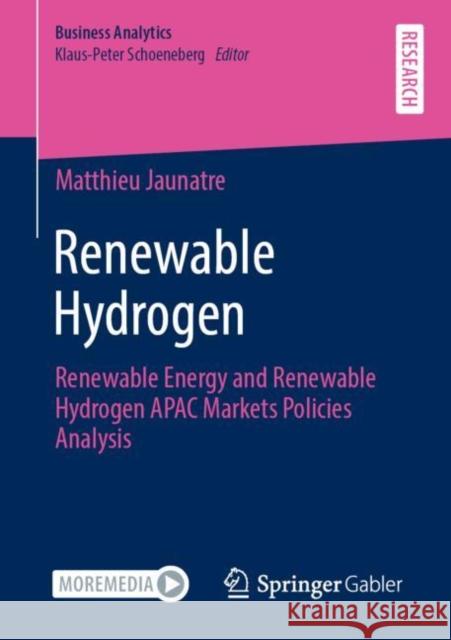 Business Analytics
Klaus-Peter Schoeneberg Editor

RESEARCH

Matthieu Jaunatre

Renewable Hydrogen

Renewable Energy and Renewable Hydrogen APAC Markets Policies Analysis

MOREMEDIA

Springer Gabler